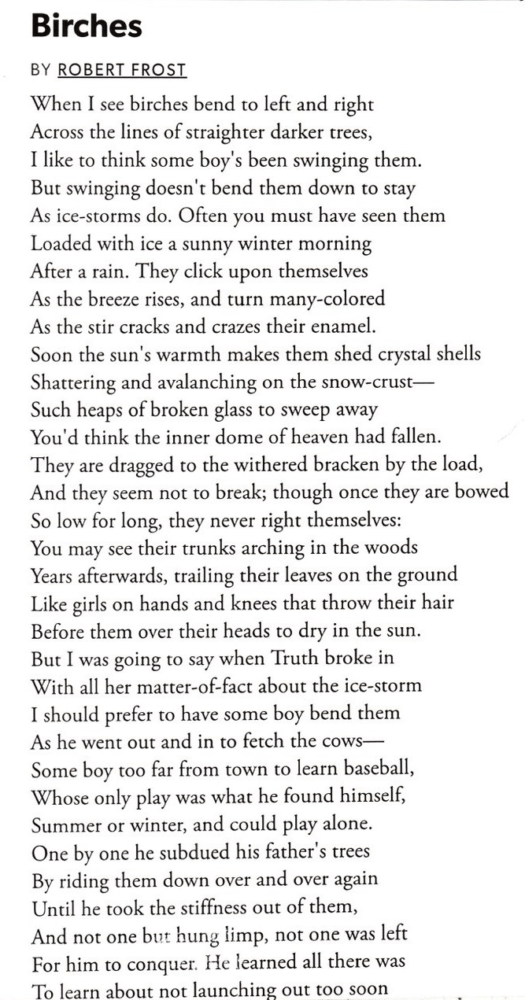 Birches

BY ROBERT FROST

When I see birches bend to left and right
Across the lines of straighter darker trees,
I like to think some boy's been swinging them.
But swinging doesn't bend them down to stay
As ice-storms do. Often you must have seen them
Loaded with ice a sunny winter morning
After a rain. They click upon themselves
As the breeze rises, and turn many-colored
As the stir cracks and crazes their enamel.
Soon the sun's warmth makes them shed crystal shells
Shattering and avalanching on the snow-crust—
Such heaps of broken glass to sweep away
You'd think the inner dome of heaven had fallen.
They are dragged to the withered bracken by the load,
And they seem not to break; though once they are bowed
So low for long, they never right themselves:
You may see their trunks arching in the woods
Years afterwards, trailing their leaves on the ground
Like girls on hands and knees that throw their hair
Before them over their heads to dry in the sun.
But I was going to say when Truth broke in
With all her matter-of-fact about the ice-storm
I should prefer to have some boy bend them
As he went out and in to fetch the cows—
Some boy too far from town to learn baseball,
Whose only play was what he found himself,
Summer or winter, and could play alone.
One by one he subdued his father's trees
By riding them down over and over again
Until he took the stiffness out of them,
And not one but hung limp, not one was left
For him to conquer. He learned all there was
To learn about not launching out too soon